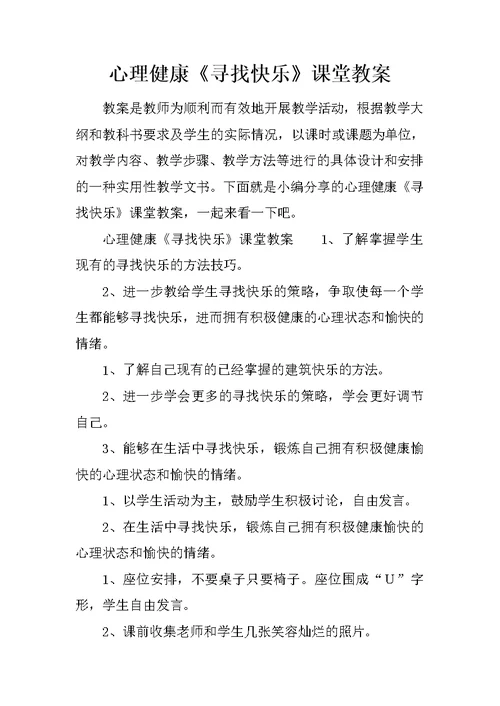 心理健康《寻找快乐》课堂教案

教案是教师为顺利而有效地开展教学活动，根据教学大纲和教科书要求及学生的实际情况，以课时或课题为单位，对教学内容、教学步骤、教学方法等进行的具体设计和安排的一种实用性教学文书。下面就是小编分享的心理健康《寻找快乐》课堂教案，一起来看一下吧。

心理健康《寻找快乐》课堂教案　　1、了解掌握学生现有的寻找快乐的方法技巧。

2、进一步教给学生寻找快乐的策略，争取使每一个学生都能够寻找快乐，进而拥有积极健康的心理状态和愉快的情绪。

1、了解自己现有的已经掌握的建筑快乐的方法。

2、进一步学会更多的寻找快乐的策略，学会更好调节自己。

3、能够在生活中寻找快乐，锻炼自己拥有积极健康愉快的心理状态和愉快的情绪。

1、以学生活动为主，鼓励学生积极讨论，自由发言。

2、在生活中寻找快乐，锻炼自己拥有积极健康愉快的心理状态和愉快的情绪。

1、座位安排，不要桌子只要椅子。座位围成“U”字形，学生自由发言。

2、课前收集老师和学生几张笑容灿烂的照片。